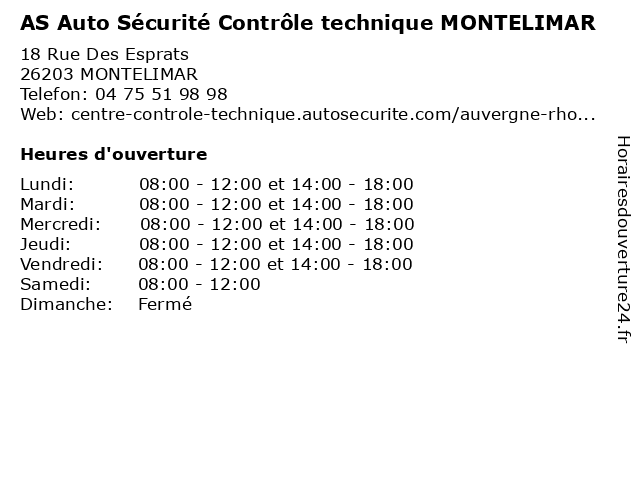 AS Auto Sécurité Contrôle technique MONTELIMAR

18 Rue Des Esprats
26203 MONTELIMAR
Telefon: 04 75 51 98 98
Web: centre-controle-technique.autosecurite.com/auvergne-rho...

Heures d'ouverture

| | |
|---|---|
| Lundi: | 08:00 - 12:00 et 14:00 - 18:00 |
| Mardi: | 08:00 - 12:00 et 14:00 - 18:00 |
| Mercredi: | 08:00 - 12:00 et 14:00 - 18:00 |
| Jeudi: | 08:00 - 12:00 et 14:00 - 18:00 |
| Vendredi: | 08:00 - 12:00 et 14:00 - 18:00 |
| Samedi: | 08:00 - 12:00 |
| Dimanche: | Fermé |

Horairesdouverture24.fr